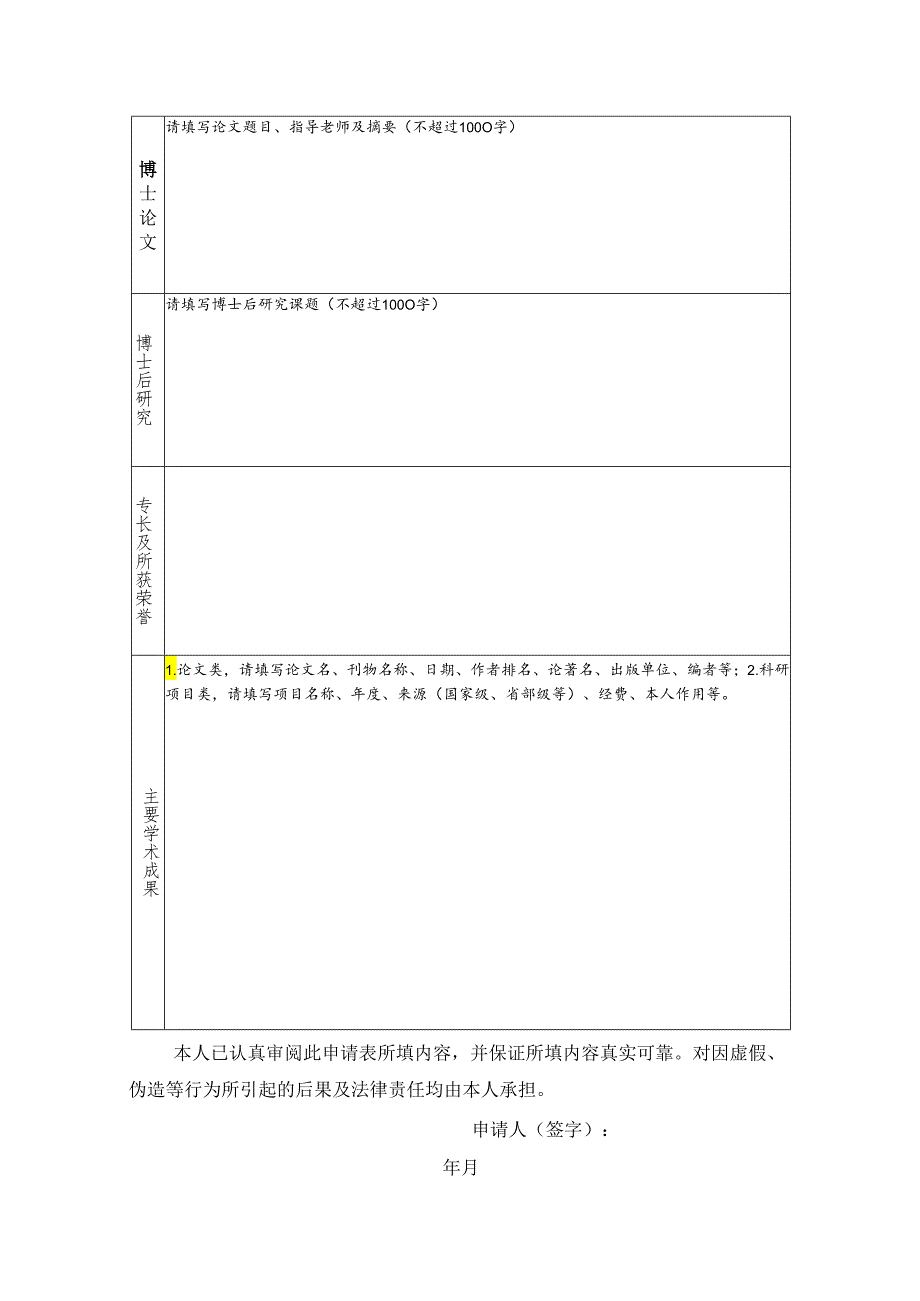 | 博士论文 | 请填写论文题目、指导老师及摘要（不超过100O字） |
|---|---|
| 博士后研究 | 请填写博士后研究课题（不超过100O字） |
| 专长及所获荣誉 | |
| 主要学术成果 | 1.论文类，请填写论文名、刊物名称、日期、作者排名、论著名、出版单位、编者等；2.科研项目类，请填写项目名称、年度、来源（国家级、省部级等）、经费、本人作用等。 |

本人已认真审阅此申请表所填内容，并保证所填内容真实可靠。对因虚假、伪造等行为所引起的后果及法律责任均由本人承担。

申请人（签字）：

年月